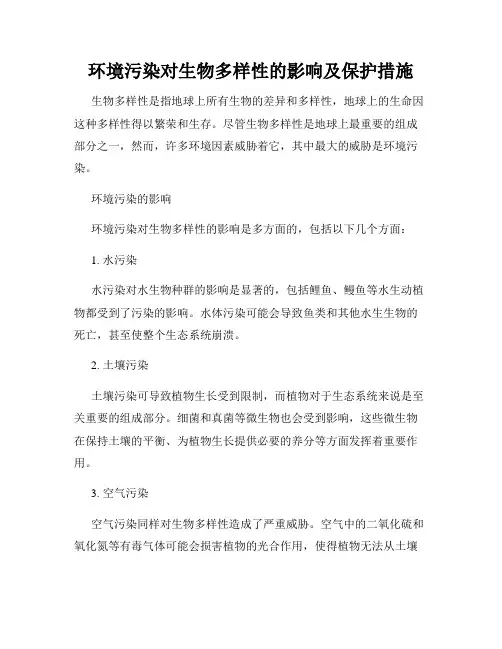 环境污染对生物多样性的影响及保护措施

生物多样性是指地球上所有生物的差异和多样性，地球上的生命因这种多样性得以繁荣和生存。尽管生物多样性是地球上最重要的组成部分之一，然而，许多环境因素威胁着它，其中最大的威胁是环境污染。

环境污染的影响

环境污染对生物多样性的影响是多方面的，包括以下几个方面：

1. 水污染

水污染对水生物种群的影响是显著的，包括鲤鱼、鳗鱼等水生动植物都受到了污染的影响。水体污染可能会导致鱼类和其他水生生物的死亡，甚至使整个生态系统崩溃。

2. 土壤污染

土壤污染可导致植物生长受到限制，而植物对于生态系统来说是至关重要的组成部分。细菌和真菌等微生物也会受到影响，这些微生物在保持土壤的平衡、为植物生长提供必要的养分等方面发挥着重要作用。

3. 空气污染

空气污染同样对生物多样性造成了严重威胁。空气中的二氧化硫和氧化氮等有毒气体可能会损害植物的光合作用，使得植物无法从土壤